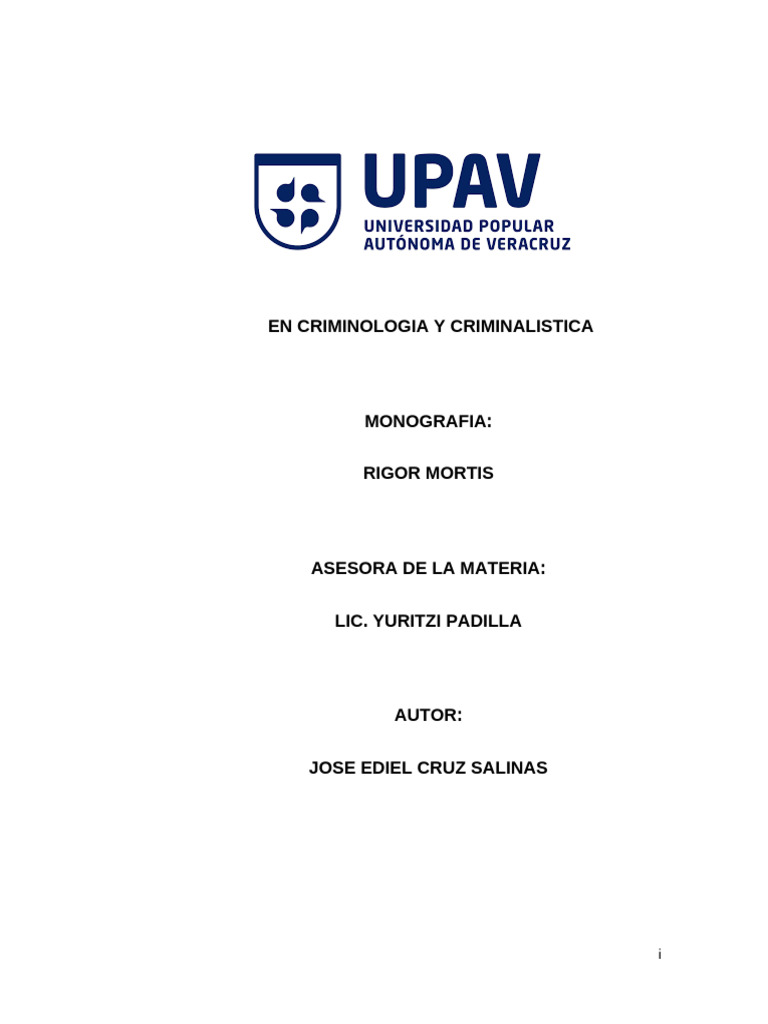 UPAV
UNIVERSIDAD POPULAR
AUTÓNOMA DE VERACRUZ

EN CRIMINOLOGIA Y CRIMINALISTICA

MONOGRAFIA:

RIGOR MORTIS

ASESORA DE LA MATERIA:

LIC. YURITZI PADILLA

AUTOR:

JOSE EDIEL CRUZ SALINAS

i